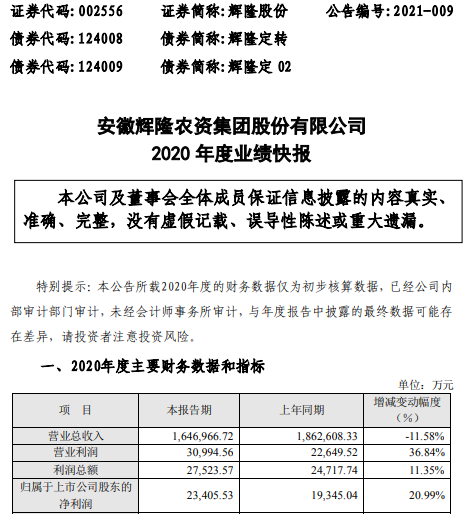 证券代码：002556　　证券简称：辉隆股份　　公告编号：2021-009
债券代码：124008　　债券简称：辉隆定转
债券代码：124009　　债券简称：辉隆定 02

安徽辉隆农资集团股份有限公司
2020 年度业绩快报

本公司及董事会全体成员保证信息披露的内容真实、准确、完整，没有虚假记载、误导性陈述或重大遗漏。

特别提示：本公告所载2020年度的财务数据仅为初步核算数据，已经公司内部审计部门审计，未经会计师事务所审计，与年度报告中披露的最终数据可能存在差异，请投资者注意投资风险。

一、2020年度主要财务数据和指标

单位：万元

| 项　目 | 本报告期 | 上年同期 | 增减变动幅度（%） |
|---|---|---|---|
| 营业总收入 | 1,646,966.72 | 1,862,608.33 | -11.58% |
| 营业利润 | 30,994.56 | 22,649.52 | 36.84% |
| 利润总额 | 27,523.57 | 24,717.74 | 11.35% |
| 归属于上市公司股东的净利润 | 23,405.53 | 19,345.04 | 20.99% |